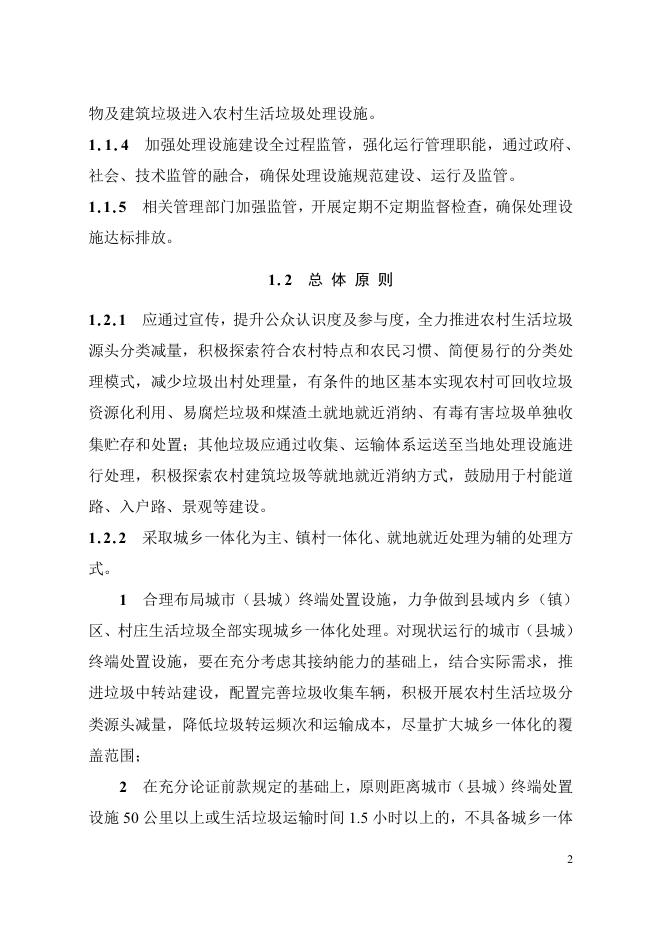 物及建筑垃圾进入农村生活垃圾处理设施。

1.1.4　加强处理设施建设全过程监管，强化运行管理职能，通过政府、社会、技术监管的融合，确保处理设施规范建设、运行及监管。

1.1.5　相关管理部门加强监管，开展定期不定期监督检查，确保处理设施达标排放。

1.2　总 体 原 则

1.2.1　应通过宣传，提升公众认识度及参与度，全力推进农村生活垃圾源头分类减量，积极探索符合农村特点和农民习惯、简便易行的分类处理模式，减少垃圾出村处理量，有条件的地区基本实现农村可回收垃圾资源化利用、易腐烂垃圾和煤渣土就地就近消纳、有毒有害垃圾单独收集贮存和处置；其他垃圾应通过收集、运输体系运送至当地处理设施进行处理，积极探索农村建筑垃圾等就地就近消纳方式，鼓励用于村能道路、入户路、景观等建设。

1.2.2　采取城乡一体化为主、镇村一体化、就地就近处理为辅的处理方式。

1　合理布局城市（县城）终端处置设施，力争做到县域内乡（镇）区、村庄生活垃圾全部实现城乡一体化处理。对现状运行的城市（县城）终端处置设施，要在充分考虑其接纳能力的基础上，结合实际需求，推进垃圾中转站建设，配置完善垃圾收集车辆，积极开展农村生活垃圾分类源头减量，降低垃圾转运频次和运输成本，尽量扩大城乡一体化的覆盖范围；

2　在充分论证前款规定的基础上，原则距离城市（县城）终端处置设施 50 公里以上或生活垃圾运输时间 1.5 小时以上的，不具备城乡一体

2